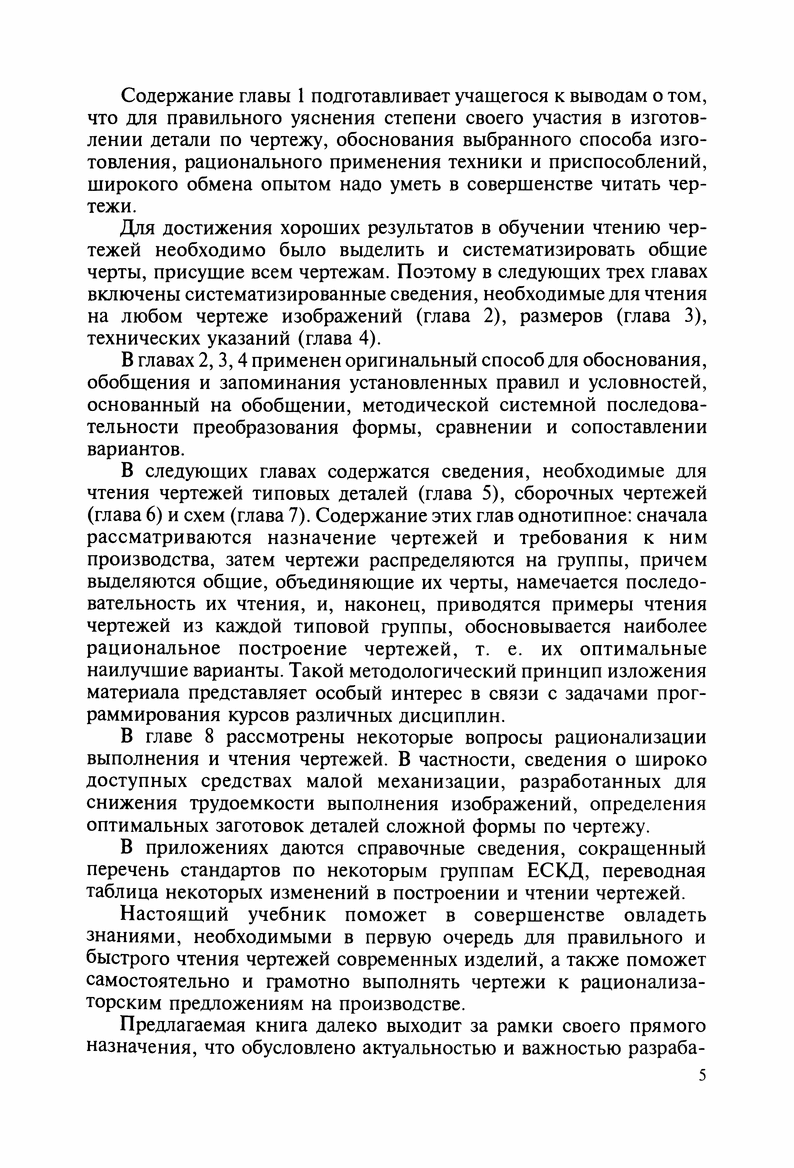 Содержание главы 1 подготавливает учащегося к выводам о том, что для правильного уяснения степени своего участия в изготовлении детали по чертежу, обоснования выбранного способа изготовления, рационального применения техники и приспособлений, широкого обмена опытом надо уметь в совершенстве читать чертежи.

Для достижения хороших результатов в обучении чтению чертежей необходимо было выделить и систематизировать общие черты, присущие всем чертежам. Поэтому в следующих трех главах включены систематизированные сведения, необходимые для чтения на любом чертеже изображений (глава 2), размеров (глава 3), технических указаний (глава 4).

В главах 2, 3, 4 применен оригинальный способ для обоснования, обобщения и запоминания установленных правил и условностей, основанный на обобщении, методической системной последовательности преобразования формы, сравнении и сопоставлении вариантов.

В следующих главах содержатся сведения, необходимые для чтения чертежей типовых деталей (глава 5), сборочных чертежей (глава 6) и схем (глава 7). Содержание этих глав однотипное: сначала рассматриваются назначение чертежей и требования к ним производства, затем чертежи распределяются на группы, причем выделяются общие, объединяющие их черты, намечается последовательность их чтения, и, наконец, приводятся примеры чтения чертежей из каждой типовой группы, обосновывается наиболее рациональное построение чертежей, т. е. их оптимальные наилучшие варианты. Такой методологический принцип изложения материала представляет особый интерес в связи с задачами программирования курсов различных дисциплин.

В главе 8 рассмотрены некоторые вопросы рационализации выполнения и чтения чертежей. В частности, сведения о широко доступных средствах малой механизации, разработанных для снижения трудоемкости выполнения изображений, определения оптимальных заготовок деталей сложной формы по чертежу.

В приложениях даются справочные сведения, сокращенный перечень стандартов по некоторым группам ЕСКД, переводная таблица некоторых изменений в построении и чтении чертежей.

Настоящий учебник поможет в совершенстве овладеть знаниями, необходимыми в первую очередь для правильного и быстрого чтения чертежей современных изделий, а также поможет самостоятельно и грамотно выполнять чертежи к рационализаторским предложениям на производстве.

Предлагаемая книга далеко выходит за рамки своего прямого назначения, что обусловлено актуальностью и важностью разраба-

5